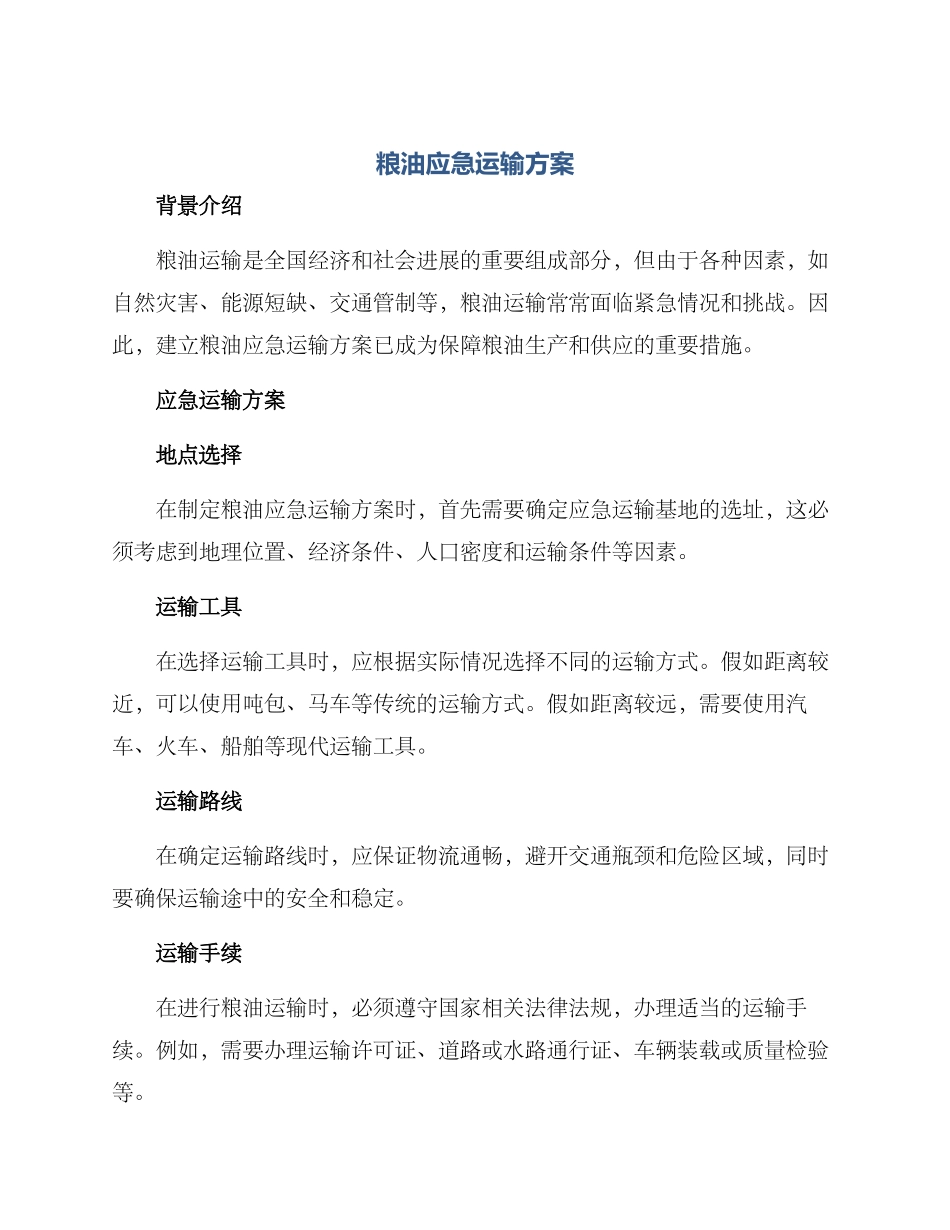 粮油应急运输方案

背景介绍

粮油运输是全国经济和社会进展的重要组成部分，但由于各种因素，如自然灾害、能源短缺、交通管制等，粮油运输常常面临紧急情况和挑战。因此，建立粮油应急运输方案已成为保障粮油生产和供应的重要措施。

应急运输方案

地点选择

在制定粮油应急运输方案时，首先需要确定应急运输基地的选址，这必须考虑到地理位置、经济条件、人口密度和运输条件等因素。

运输工具

在选择运输工具时，应根据实际情况选择不同的运输方式。假如距离较近，可以使用吨包、马车等传统的运输方式。假如距离较远，需要使用汽车、火车、船舶等现代运输工具。

运输路线

在确定运输路线时，应保证物流通畅，避开交通瓶颈和危险区域，同时要确保运输途中的安全和稳定。

运输手续

在进行粮油运输时，必须遵守国家相关法律法规，办理适当的运输手续。例如，需要办理运输许可证、道路或水路通行证、车辆装载或质量检验等。